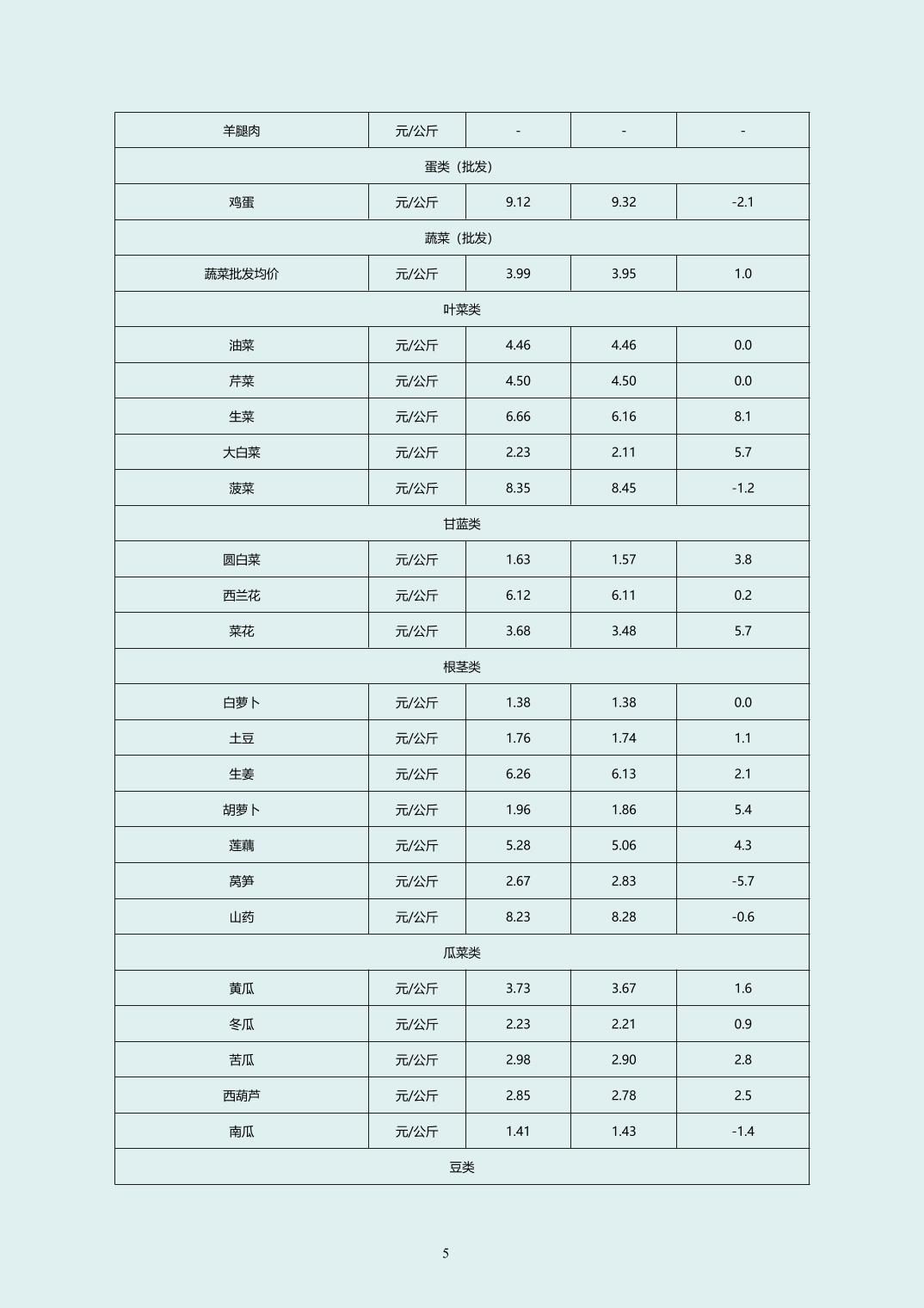 | 羊腿肉 | 元/公斤 | - | - | - |
|---|---|---|---|---|
| 蛋类（批发） | | | | |
| 鸡蛋 | 元/公斤 | 9.12 | 9.32 | -2.1 |
| 蔬菜（批发） | | | | |
| 蔬菜批发均价 | 元/公斤 | 3.99 | 3.95 | 1.0 |
| 叶菜类 | | | | |
| 油菜 | 元/公斤 | 4.46 | 4.46 | 0.0 |
| 芹菜 | 元/公斤 | 4.50 | 4.50 | 0.0 |
| 生菜 | 元/公斤 | 6.66 | 6.16 | 8.1 |
| 大白菜 | 元/公斤 | 2.23 | 2.11 | 5.7 |
| 菠菜 | 元/公斤 | 8.35 | 8.45 | -1.2 |
| 甘蓝类 | | | | |
| 圆白菜 | 元/公斤 | 1.63 | 1.57 | 3.8 |
| 西兰花 | 元/公斤 | 6.12 | 6.11 | 0.2 |
| 菜花 | 元/公斤 | 3.68 | 3.48 | 5.7 |
| 根茎类 | | | | |
| 白萝卜 | 元/公斤 | 1.38 | 1.38 | 0.0 |
| 土豆 | 元/公斤 | 1.76 | 1.74 | 1.1 |
| 生姜 | 元/公斤 | 6.26 | 6.13 | 2.1 |
| 胡萝卜 | 元/公斤 | 1.96 | 1.86 | 5.4 |
| 莲藕 | 元/公斤 | 5.28 | 5.06 | 4.3 |
| 莴笋 | 元/公斤 | 2.67 | 2.83 | -5.7 |
| 山药 | 元/公斤 | 8.23 | 8.28 | -0.6 |
| 瓜菜类 | | | | |
| 黄瓜 | 元/公斤 | 3.73 | 3.67 | 1.6 |
| 冬瓜 | 元/公斤 | 2.23 | 2.21 | 0.9 |
| 苦瓜 | 元/公斤 | 2.98 | 2.90 | 2.8 |
| 西葫芦 | 元/公斤 | 2.85 | 2.78 | 2.5 |
| 南瓜 | 元/公斤 | 1.41 | 1.43 | -1.4 |
| 豆类 | | | | |

5